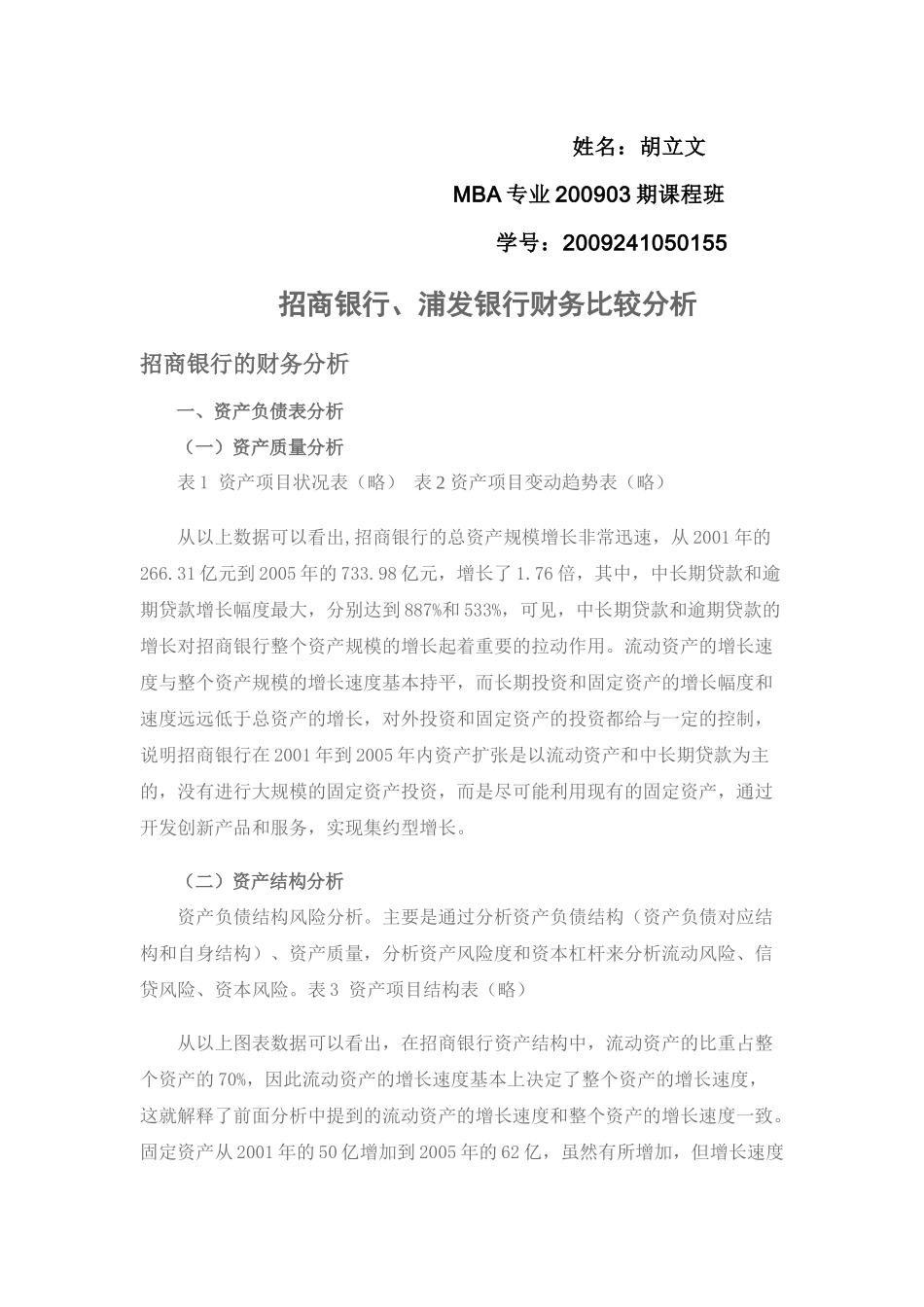 姓名：胡立文

MBA 专业 200903 期课程班

学号：2009241050155

招商银行、浦发银行财务比较分析

招商银行的财务分析

一、资产负债表分析

（一）资产质量分析

表 1 资产项目状况表（略） 表 2 资产项目变动趋势表（略）

从以上数据可以看出,招商银行的总资产规模增长非常迅速，从 2001 年的 266.31 亿元到 2005 年的 733.98 亿元，增长了 1.76 倍，其中，中长期贷款和逾期贷款增长幅度最大，分别达到 887%和 533%，可见，中长期贷款和逾期贷款的增长对招商银行整个资产规模的增长起着重要的拉动作用。流动资产的增长速度与整个资产规模的增长速度基本持平，而长期投资和固定资产的增长幅度和速度远远低于总资产的增长，对外投资和固定资产的投资都给与一定的控制，说明招商银行在 2001 年到 2005 年内资产扩张是以流动资产和中长期贷款为主的，没有进行大规模的固定资产投资，而是尽可能利用现有的固定资产，通过开发创新产品和服务，实现集约型增长。

（二）资产结构分析

资产负债结构风险分析。主要是通过分析资产负债结构（资产负债对应结构和自身结构）、资产质量，分析资产风险度和资本杠杆来分析流动风险、信贷风险、资本风险。表 3 资产项目结构表（略）

从以上图表数据可以看出，在招商银行资产结构中，流动资产的比重占整个资产的 70%，因此流动资产的增长速度基本上决定了整个资产的增长速度，这就解释了前面分析中提到的流动资产的增长速度和整个资产的增长速度一致。固定资产从 2001 年的 50 亿增加到 2005 年的 62 亿，虽然有所增加，但增长速度